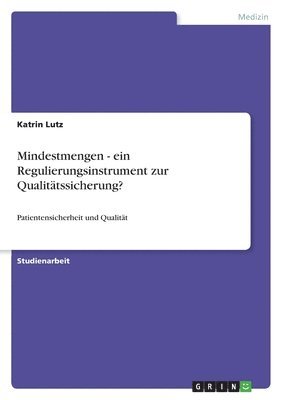 Medizin

Katrin Lutz

Mindestmengen - ein Regulierungsinstrument zur Qualitätssicherung?

Patientensicherheit und Qualität

Studienarbeit

GRIN